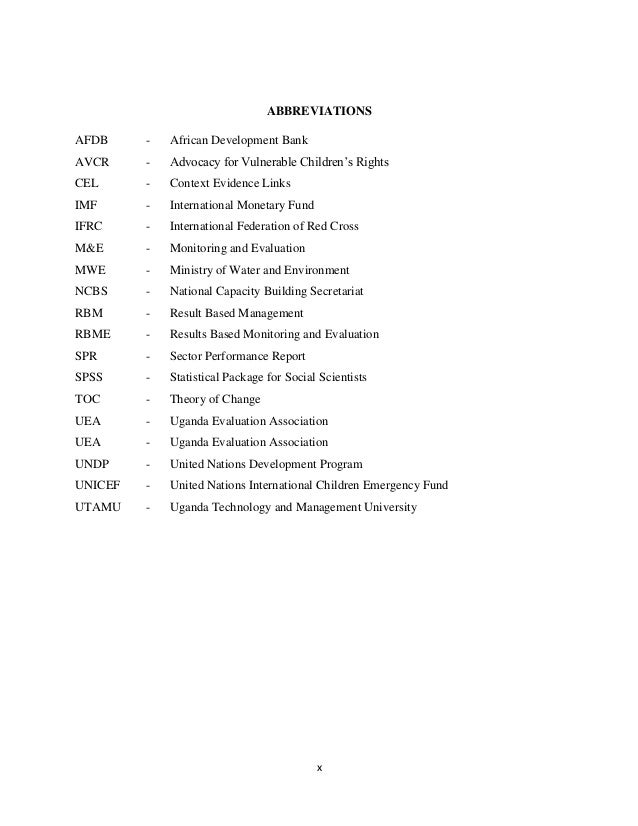 ABBREVIATIONS

AFDB - African Development Bank
AVCR - Advocacy for Vulnerable Children's Rights
CEL - Context Evidence Links
IMF - International Monetary Fund
IFRC - International Federation of Red Cross
M&E - Monitoring and Evaluation
MWE - Ministry of Water and Environment
NCBS - National Capacity Building Secretariat
RBM - Result Based Management
RBME - Results Based Monitoring and Evaluation
SPR - Sector Performance Report
SPSS - Statistical Package for Social Scientists
TOC - Theory of Change
UEA - Uganda Evaluation Association
UEA - Uganda Evaluation Association
UNDP - United Nations Development Program
UNICEF - United Nations International Children Emergency Fund
UTAMU - Uganda Technology and Management University

x